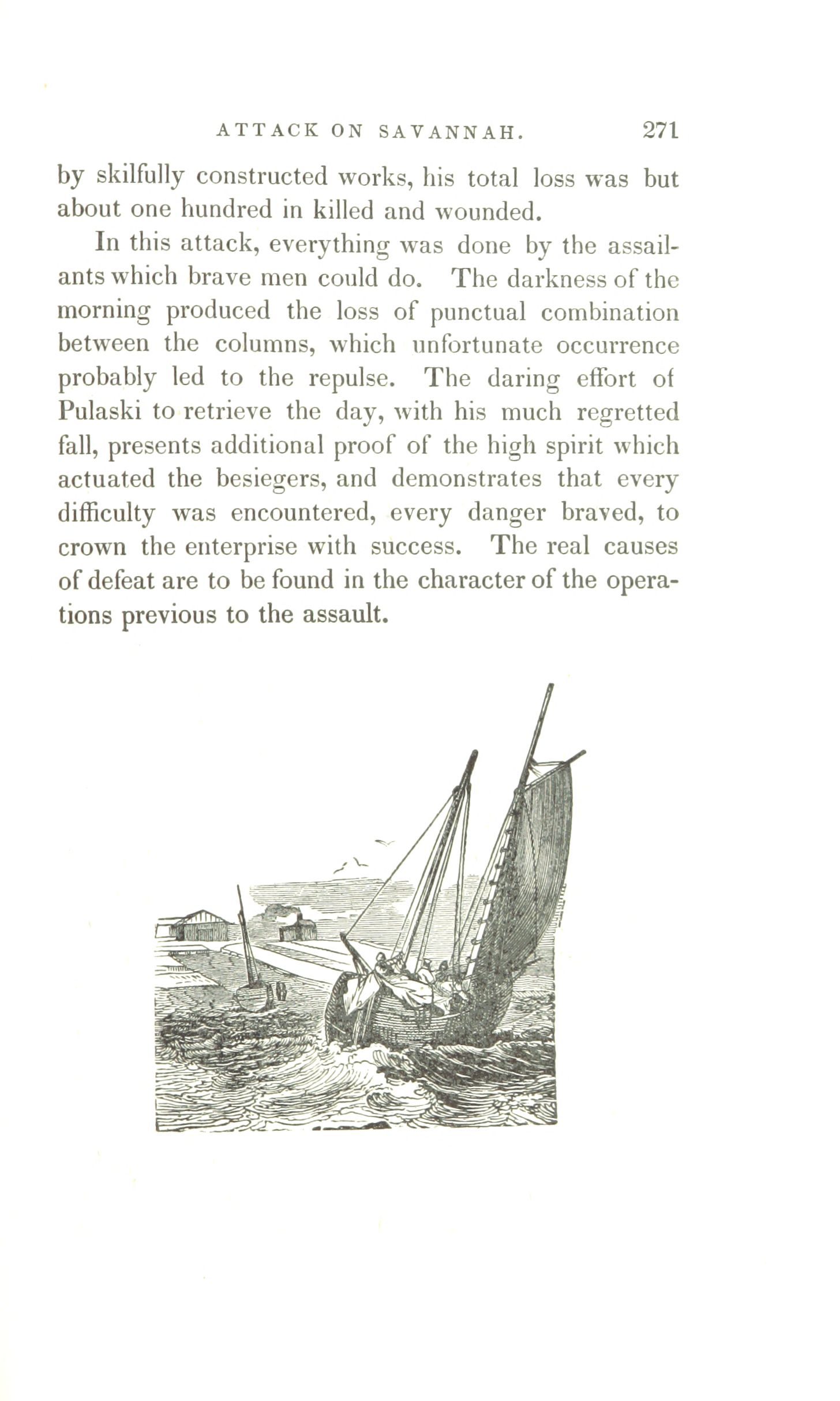 ATTACK ON SAVANNAH. 271

by skilfully constructed works, his total loss was but about one hundred in killed and wounded.

In this attack, everything was done by the assailants which brave men could do. The darkness of the morning produced the loss of punctual combination between the columns, which unfortunate occurrence probably led to the repulse. The daring effort of Pulaski to retrieve the day, with his much regretted fall, presents additional proof of the high spirit which actuated the besiegers, and demonstrates that every difficulty was encountered, every danger braved, to crown the enterprise with success. The real causes of defeat are to be found in the character of the operations previous to the assault.